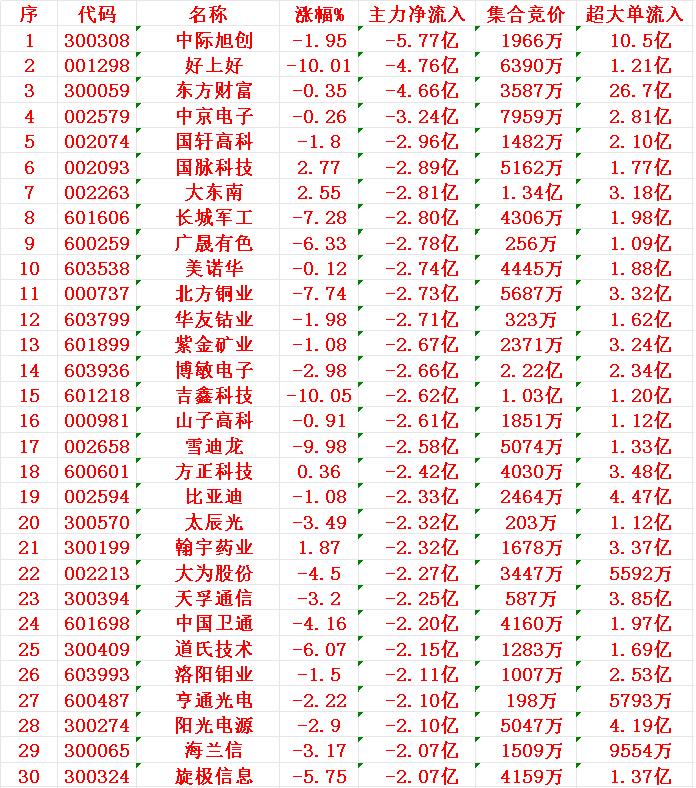 | 序 | 代码 | 名称 | 涨幅% | 主力净流入 | 集合竞价 | 超大单流入 |
|---|---|---|---|---|---|---|
| 1 | 300308 | 中际旭创 | -1.95 | -5.77亿 | 1966万 | 10.5亿 |
| 2 | 001298 | 好上好 | -10.01 | -4.76亿 | 6390万 | 1.21亿 |
| 3 | 300059 | 东方财富 | -0.35 | -4.66亿 | 3587万 | 26.7亿 |
| 4 | 002579 | 中京电子 | -0.26 | -3.24亿 | 7959万 | 2.81亿 |
| 5 | 002074 | 国轩高科 | -1.8 | -2.96亿 | 1482万 | 2.10亿 |
| 6 | 002093 | 国脉科技 | 2.77 | -2.89亿 | 5162万 | 1.77亿 |
| 7 | 002263 | 大东南 | 2.55 | -2.81亿 | 1.34亿 | 3.18亿 |
| 8 | 601606 | 长城军工 | -7.28 | -2.80亿 | 4306万 | 1.98亿 |
| 9 | 600259 | 广晟有色 | -6.33 | -2.78亿 | 256万 | 1.09亿 |
| 10 | 603538 | 美诺华 | -0.12 | -2.74亿 | 4445万 | 1.88亿 |
| 11 | 000737 | 北方铜业 | -7.74 | -2.73亿 | 5687万 | 3.32亿 |
| 12 | 603799 | 华友钴业 | -1.98 | -2.71亿 | 323万 | 1.62亿 |
| 13 | 601899 | 紫金矿业 | -1.08 | -2.67亿 | 2371万 | 3.24亿 |
| 14 | 603936 | 博敏电子 | -2.98 | -2.66亿 | 2.22亿 | 2.34亿 |
| 15 | 601218 | 吉鑫科技 | -10.05 | -2.62亿 | 1.03亿 | 1.20亿 |
| 16 | 000981 | 山子高科 | -0.91 | -2.61亿 | 1851万 | 1.12亿 |
| 17 | 002658 | 雪迪龙 | -9.98 | -2.58亿 | 5074万 | 1.33亿 |
| 18 | 600601 | 方正科技 | 0.36 | -2.42亿 | 4030万 | 3.48亿 |
| 19 | 002594 | 比亚迪 | -1.08 | -2.33亿 | 2464万 | 4.47亿 |
| 20 | 300570 | 太辰光 | -3.49 | -2.32亿 | 203万 | 1.12亿 |
| 21 | 300199 | 翰宇药业 | 1.87 | -2.32亿 | 1678万 | 3.37亿 |
| 22 | 002213 | 大为股份 | -4.5 | -2.27亿 | 3447万 | 5592万 |
| 23 | 300394 | 天孚通信 | -3.2 | -2.25亿 | 587万 | 3.85亿 |
| 24 | 601698 | 中国卫通 | -4.16 | -2.20亿 | 4160万 | 1.97亿 |
| 25 | 300409 | 道氏技术 | -6.07 | -2.15亿 | 1283万 | 1.69亿 |
| 26 | 603993 | 洛阳钼业 | -1.5 | -2.11亿 | 1007万 | 2.53亿 |
| 27 | 600487 | 亨通光电 | -2.22 | -2.10亿 | 198万 | 5793万 |
| 28 | 300274 | 阳光电源 | -2.9 | -2.10亿 | 5047万 | 4.19亿 |
| 29 | 300065 | 海兰信 | -3.17 | -2.07亿 | 1509万 | 9554万 |
| 30 | 300324 | 旋极信息 | -5.75 | -2.07亿 | 4159万 | 1.37亿 |